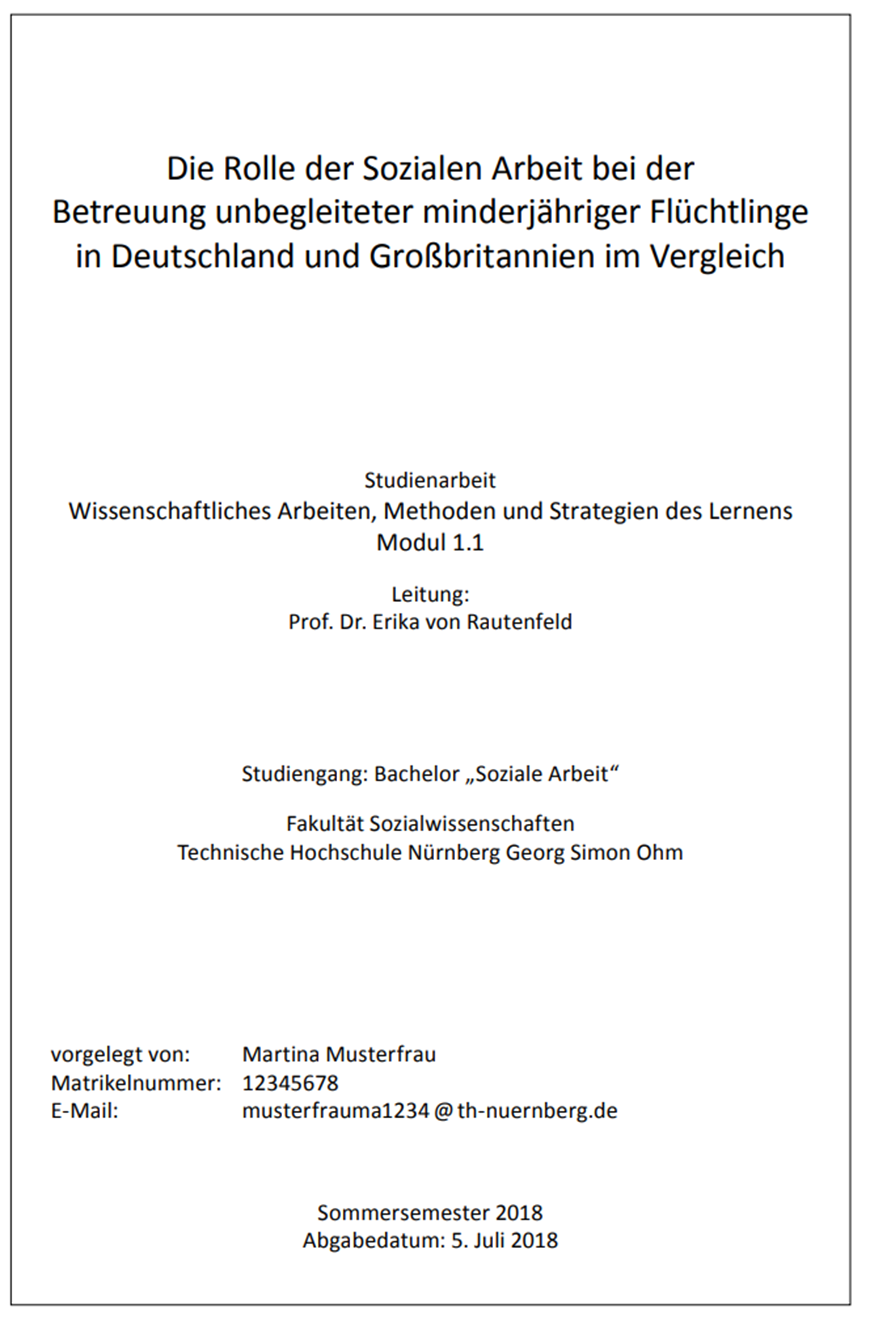 Die Rolle der Sozialen Arbeit bei der Betreuung unbegleiteter minderjähriger Flüchtlinge in Deutschland und Großbritannien im Vergleich

Studienarbeit
Wissenschaftliches Arbeiten, Methoden und Strategien des Lernens
Modul 1.1

Leitung:
Prof. Dr. Erika von Rautenfeld

Studiengang: Bachelor „Soziale Arbeit“

Fakultät Sozialwissenschaften
Technische Hochschule Nürnberg Georg Simon Ohm

vorgelegt von: Martina Musterfrau
Matrikelnummer: 12345678
E-Mail: musterfrauma1234 @ th-nuernberg.de

Sommersemester 2018
Abgabedatum: 5. Juli 2018